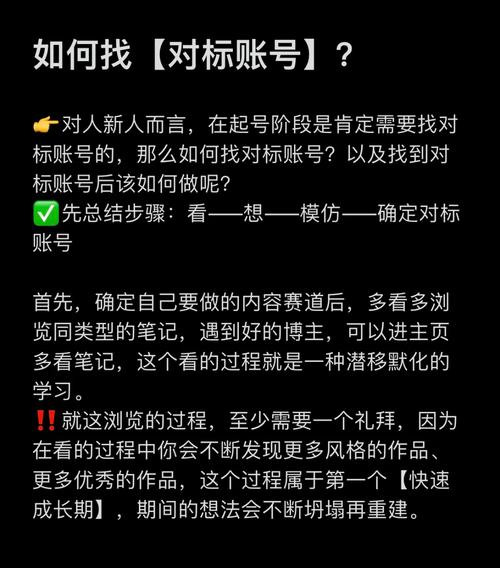 如何找【对标账号】？

👉对人新人而言，在起号阶段是肯定需要找对标账号的，那么如何找对标账号？以及找到对标账号后该如何做呢？
✅先总结步骤：看——想——模仿——确定对标账号

首先，确定自己要做的内容赛道后，多看多浏览同类型的笔记，遇到好的博主，可以进主页多看笔记，这个看的过程就是一种潜移默化的学习。
‼️就这浏览的过程，至少需要一个礼拜，因为在看的过程中你会不断发现更多风格的作品、更多优秀的作品，这个过程属于第一个【快速成长期】，期间的想法会不断坍塌再重建。